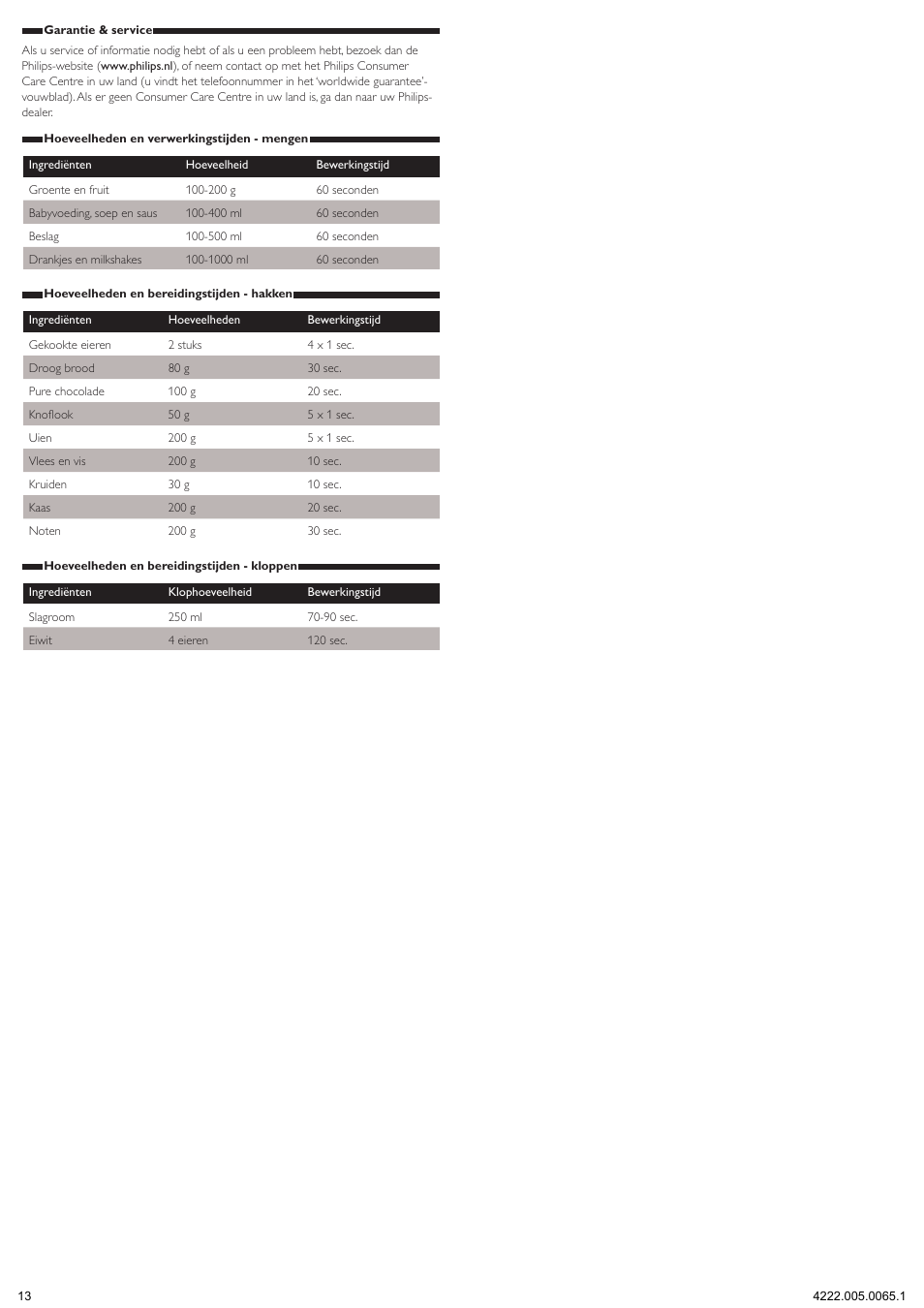 Garantie & service

Als u service of informatie nodig hebt of als u een probleem hebt, bezoek dan de Philips-website (www.philips.nl), of neem contact op met het Philips Consumer Care Centre in uw land (u vindt het telefoonnummer in het 'worldwide guarantee'-vouwblad). Als er geen Consumer Care Centre in uw land is, ga dan naar uw Philips-dealer.

Hoeveelheden en verwerkingstijden - mengen

| Ingrediënten | Hoeveelheid | Bewerkingstijd |
|---|---|---|
| Groente en fruit | 100-200 g | 60 seconden |
| Babyvoeding, soep en saus | 100-400 ml | 60 seconden |
| Beslag | 100-500 ml | 60 seconden |
| Drankjes en milkshakes | 100-1000 ml | 60 seconden |

Hoeveelheden en bereidingstijden - hakken

| Ingrediënten | Hoeveelheden | Bewerkingstijd |
|---|---|---|
| Gekookte eieren | 2 stuks | 4 x 1 sec. |
| Droog brood | 80 g | 30 sec. |
| Pure chocolade | 100 g | 20 sec. |
| Knoflook | 50 g | 5 x 1 sec. |
| Uien | 200 g | 5 x 1 sec. |
| Vlees en vis | 200 g | 10 sec. |
| Kruiden | 30 g | 10 sec. |
| Kaas | 200 g | 20 sec. |
| Noten | 200 g | 30 sec. |

Hoeveelheden en bereidingstijden - kloppen

| Ingrediënten | Klophoeveelheid | Bewerkingstijd |
|---|---|---|
| Slagroom | 250 ml | 70-90 sec. |
| Eiwit | 4 eieren | 120 sec. |

13

4222.005.0065.1